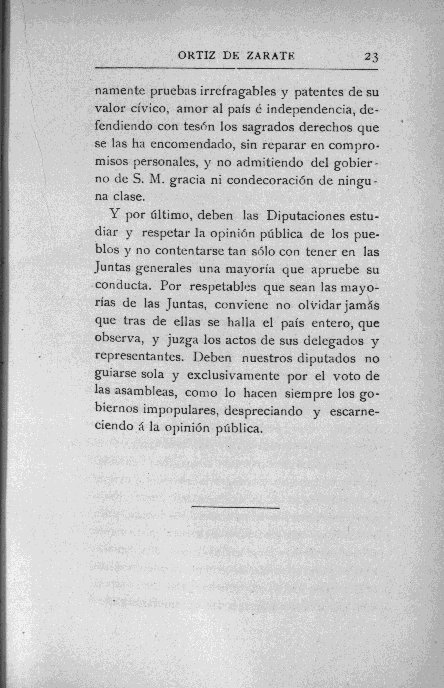 ORTIZ DE ZARATE 23

namente pruebas irrefragables y patentes de su valor cívico, amor al país é independencia, defendiendo con tesón los sagrados derechos que se las ha encomendado, sin reparar en compromisos personales, y no admitiendo del gobierno de S. M. gracia ni condecoración de ninguna clase.

Y por último, deben las Diputaciones estudiar y respetar la opinión pública de los pueblos y no contentarse tan sólo con tener en las Juntas generales una mayoría que apruebe su conducta. Por respetables que sean las mayorías de las Juntas, conviene no olvidar jamás que tras de ellas se halla el país entero, que observa, y juzga los actos de sus delegados y representantes. Deben nuestros diputados no guiarse sola y exclusivamente por el voto de las asambleas, como lo hacen siempre los gobiernos impopulares, despreciando y escarneciendo á la opinión pública.